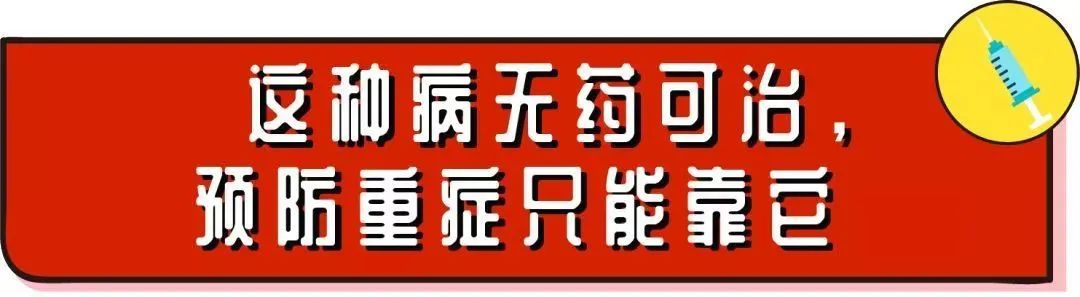 这种病无药可治，
预防重症只能靠它